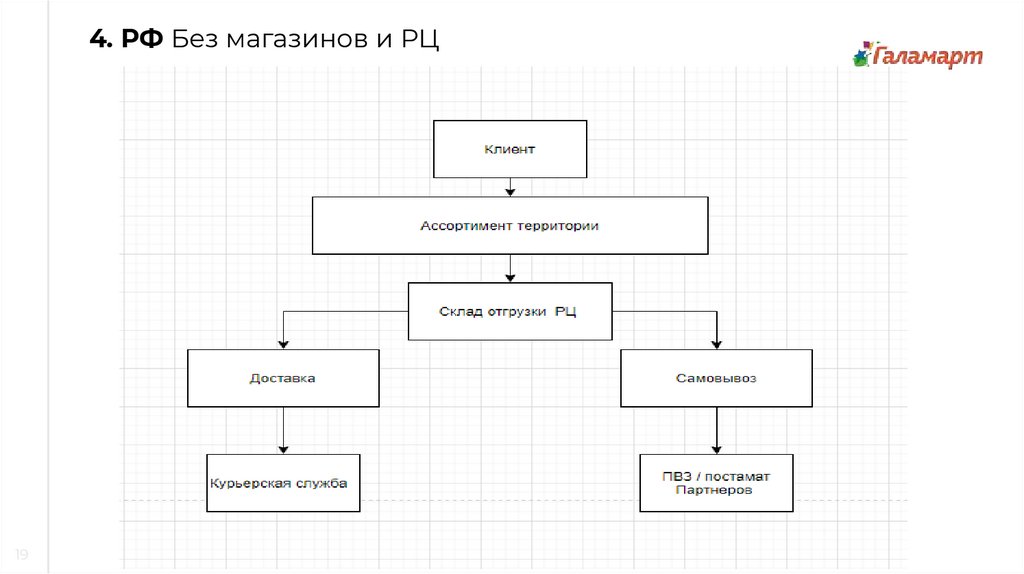 4. РФ Без магазинов и РЦ

Галамарт

Клиент

Ассортимент территории

Склад отгрузки РЦ

Доставка

Самовывоз

Курьерская служба

ПВЗ / постамат Партнеров

19